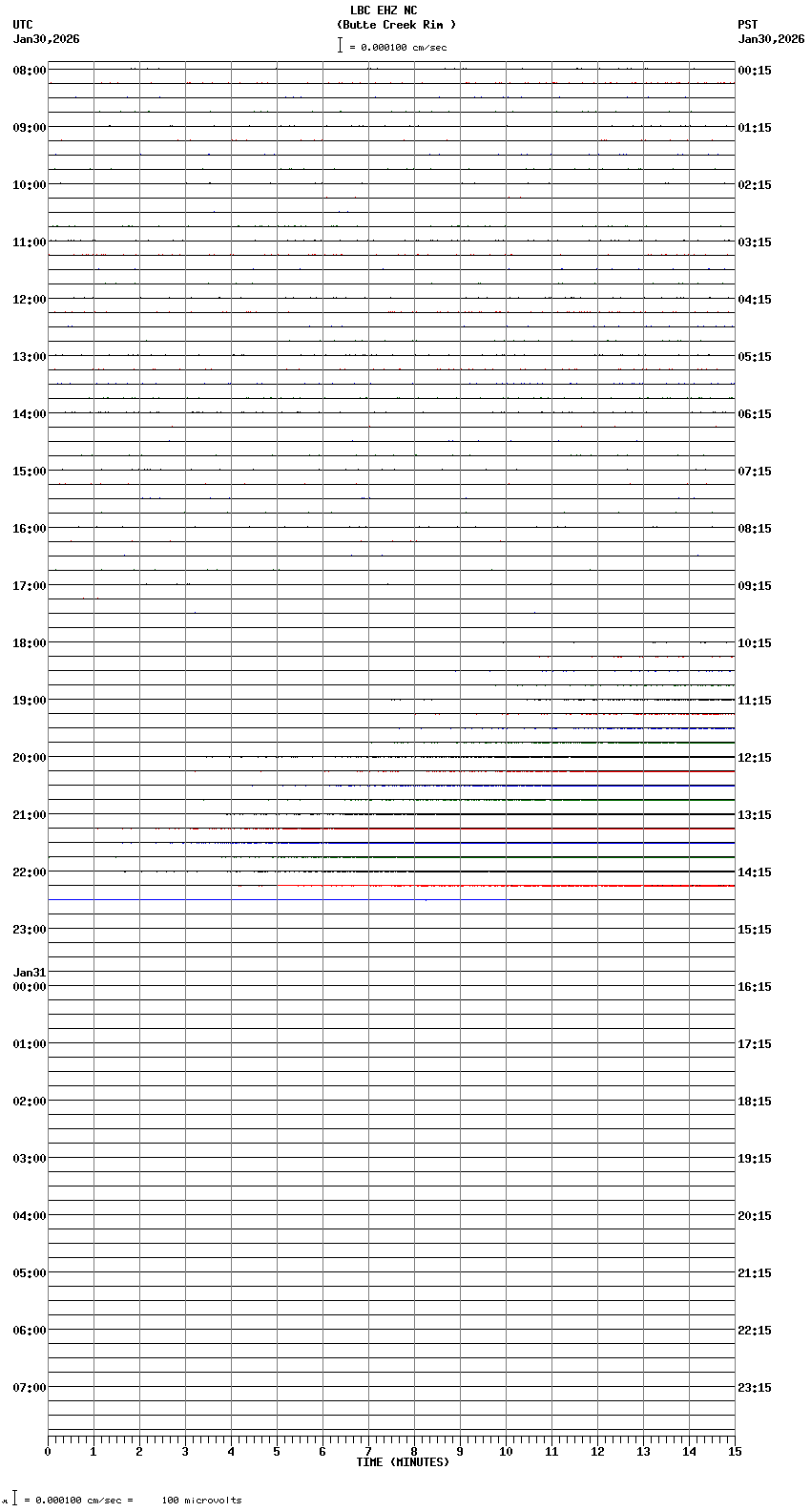 LBC EHZ NC
(Butte Creek Rim )
= 0.000100 cm/sec

UTC
Jan30,2026

PST
Jan30,2026

08:00
09:00
10:00
11:00
12:00
13:00
14:00
15:00
16:00
17:00
18:00
19:00
20:00
21:00
22:00
23:00
Jan31
00:00
01:00
02:00
03:00
04:00
05:00
06:00
07:00

00:15
01:15
02:15
03:15
04:15
05:15
06:15
07:15
08:15
09:15
10:15
11:15
12:15
13:15
14:15
15:15
16:15
17:15
18:15
19:15
20:15
21:15
22:15
23:15

0 1 2 3 4 5 6 7 8 9 10 11 12 13 14 15
TIME (MINUTES)

= 0.000100 cm/sec = 100 microvolts